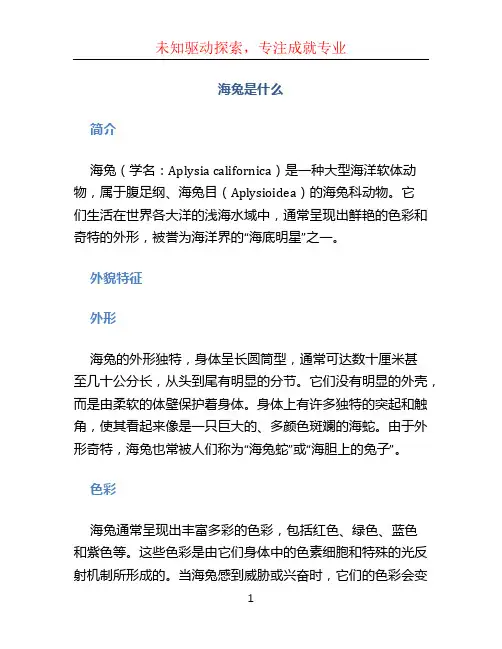 未知驱动探索，专注成就专业

海兔是什么

简介

海兔（学名：Aplysia californica）是一种大型海洋软体动物，属于腹足纲、海兔目（Aplysioidea）的海兔科动物。它们生活在世界各大洋的浅海水域中，通常呈现出鲜艳的色彩和奇特的外形，被誉为海洋界的“海底明星”之一。

外貌特征

外形

海兔的外形独特，身体呈长圆筒型，通常可达数十厘米甚至几十公分长，从头到尾有明显的分节。它们没有明显的外壳，而是由柔软的体壁保护着身体。身体上有许多独特的突起和触角，使其看起来像是一只巨大的、多颜色斑斓的海蛇。由于外形奇特，海兔也常被人们称为“海兔蛇”或“海胆上的兔子”。

色彩

海兔通常呈现出丰富多彩的色彩，包括红色、绿色、蓝色和紫色等。这些色彩是由它们身体中的色素细胞和特殊的光反射机制所形成的。当海兔感到威胁或兴奋时，它们的色彩会变

1